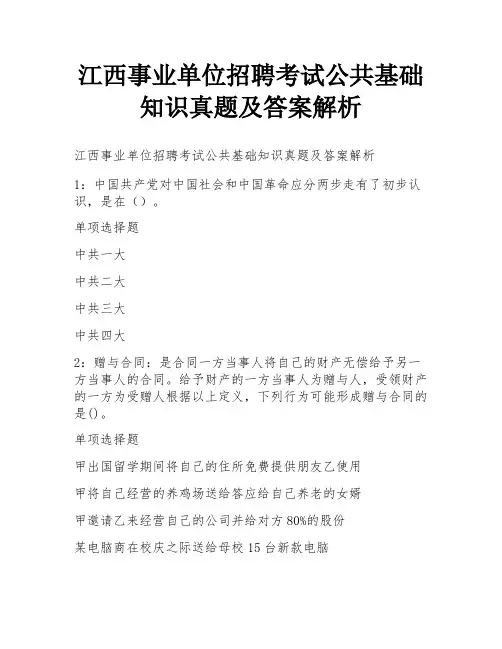 江西事业单位招聘考试公共基础知识真题及答案解析

江西事业单位招聘考试公共基础知识真题及答案解析

1：中国共产党对中国社会和中国革命应分两步走有了初步认识，是在（）。

单项选择题

中共一大

中共二大

中共三大

中共四大

2：赠与合同：是合同一方当事人将自己的财产无偿给予另一方当事人的合同。给予财产的一方当事人为赠与人，受领财产的一方为受赠人根据以上定义，下列行为可能形成赠与合同的是()。

单项选择题

甲出国留学期间将自己的住所免费提供朋友乙使用

甲将自己经营的养鸡场送给答应给自己养老的女婿

甲邀请乙来经营自己的公司并给对方80%的股份

某电脑商在校庆之际送给母校15台新款电脑